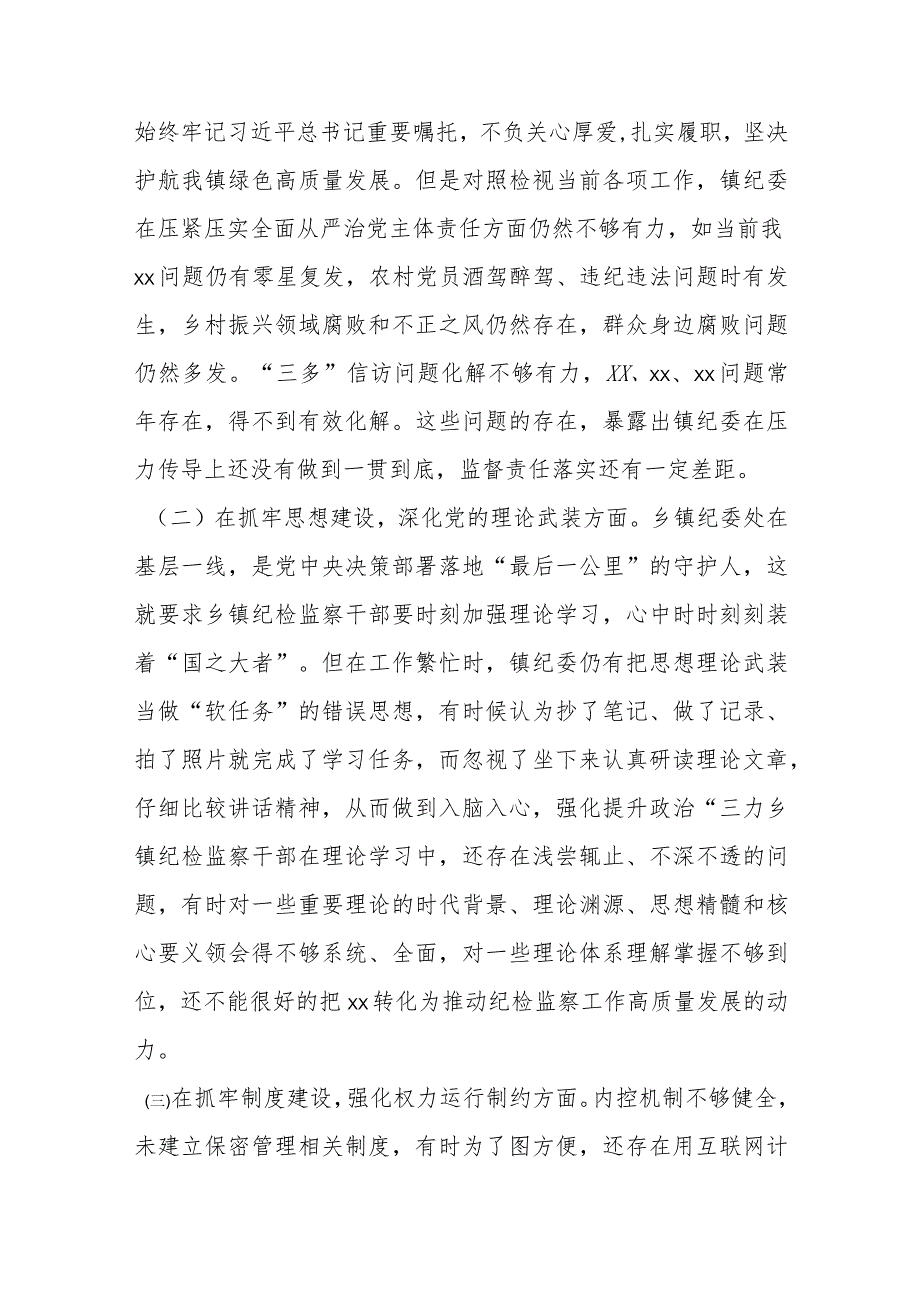 始终牢记习近平总书记重要嘱托，不负关心厚爱,扎实履职，坚决护航我镇绿色高质量发展。但是对照检视当前各项工作，镇纪委在压紧压实全面从严治党主体责任方面仍然不够有力，如当前我xx问题仍有零星复发，农村党员酒驾醉驾、违纪违法问题时有发生，乡村振兴领域腐败和不正之风仍然存在，群众身边腐败问题仍然多发。“三多”信访问题化解不够有力，XX、xx、xx问题常年存在，得不到有效化解。这些问题的存在，暴露出镇纪委在压力传导上还没有做到一贯到底，监督责任落实还有一定差距。

（二）在抓牢思想建设，深化党的理论武装方面。乡镇纪委处在基层一线，是党中央决策部署落地“最后一公里”的守护人，这就要求乡镇纪检监察干部要时刻加强理论学习，心中时时刻刻装着“国之大者”。但在工作繁忙时，镇纪委仍有把思想理论武装当做“软任务”的错误思想，有时候认为抄了笔记、做了记录、拍了照片就完成了学习任务，而忽视了坐下来认真研读理论文章，仔细比较讲话精神，从而做到入脑入心，强化提升政治“三力乡镇纪检监察干部在理论学习中，还存在浅尝辄止、不深不透的问题，有时对一些重要理论的时代背景、理论渊源、思想精髓和核心要义领会得不够系统、全面，对一些理论体系理解掌握不够到位，还不能很好的把xx转化为推动纪检监察工作高质量发展的动力。

(三)在抓牢制度建设，强化权力运行制约方面。内控机制不够健全，未建立保密管理相关制度，有时为了图方便，还存在用互联网计